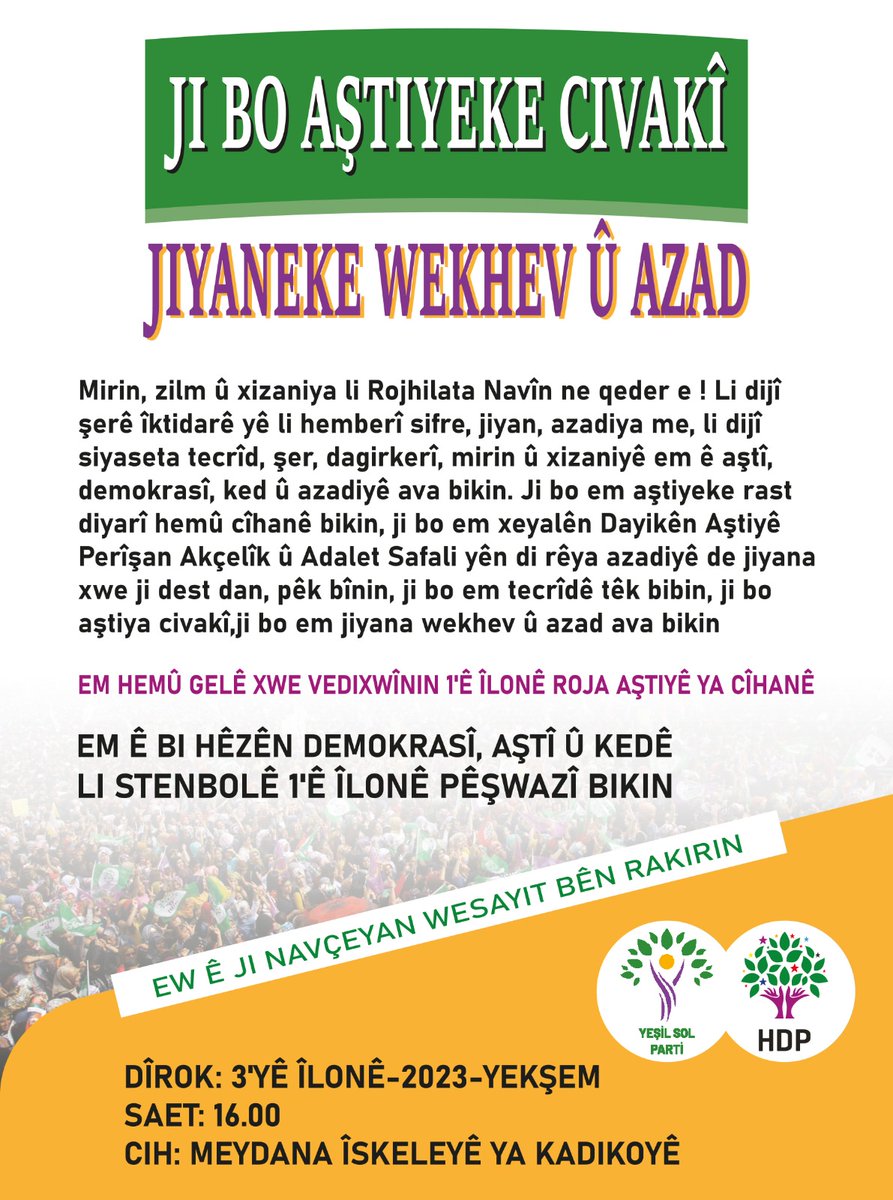 JI BO AŞTIYEKE CIVAKÎ

JIYANEKE WEKHEV Û AZAD

Mirin, zilm û xizaniya li Rojhilata Navîn ne qeder e ! Li dijî şerê îktidarê yê li hemberî sifre, jiyan, azadiya me, li dijî siyaseta tecrîd, şer, dagirkerî, mirin û xizaniyê em ê aştî, demokrasî, ked û azadiyê ava bikin. Ji bo em aştiyeke rast diyarî hemû cîhanê bikin, ji bo em xeyalên Dayikên Aştiyê Perîşan Akçelîk û Adalet Safali yên di rêya azadiyê de jiyana xwe ji dest dan, pêk bînin, ji bo em tecrîdê têk bibin, ji bo aştiya civakî,ji bo em jiyana wekhev û azad ava bikin

EM HEMÛ GELÊ XWE VEDIXWÎNIN 1'Ê ÎLONÊ ROJA AŞTIYÊ YA CÎHANÊ

EM Ê BI HÊZÊN DEMOKRASÎ, AŞTÎ Û KEDÊ LI STENBOLÊ 1'Ê ÎLONÊ PÊŞWAZÎ BIKIN

EW Ê JI NAVÇEYAN WESAYIT BÊN RAKIRIN

YEŞİL SOL PARTİ

HDP

DÎROK: 3'YÊ ÎLONÊ-2023-YEKŞEM
SAET: 16.00
CIH: MEYDANA ÎSKELEYÊ YA KADIKOYÊ